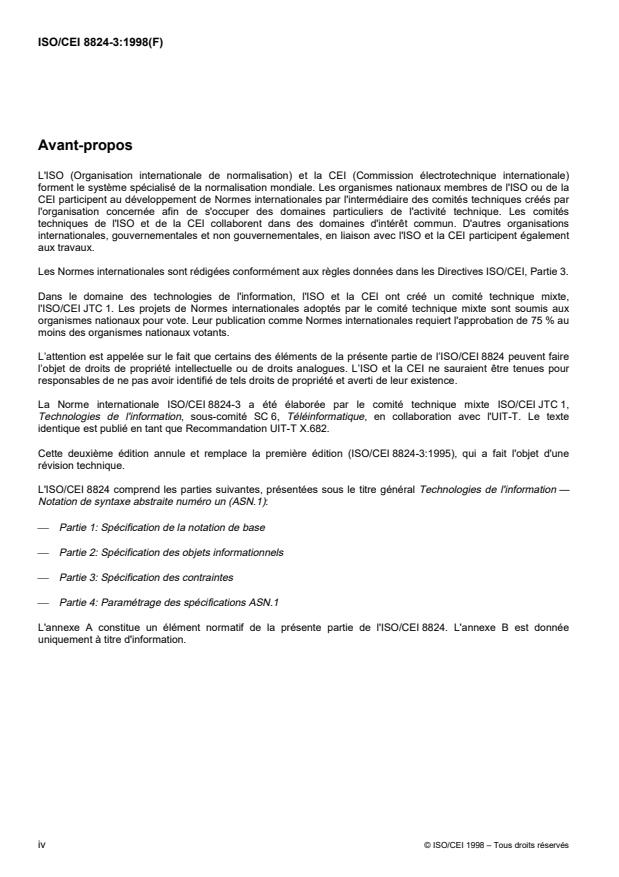 ISO/CEI 8824-3:1998(F)

Avant-propos

L'ISO (Organisation internationale de normalisation) et la CEI (Commission électrotechnique internationale) forment le système spécialisé de la normalisation mondiale. Les organismes nationaux membres de l'ISO ou de la CEI participent au développement de Normes internationales par l'intermédiaire des comités techniques créés par l'organisation concernée afin de s'occuper des domaines particuliers de l'activité technique. Les comités techniques de l'ISO et de la CEI collaborent dans des domaines d'intérêt commun. D'autres organisations internationales, gouvernementales et non gouvernementales, en liaison avec l'ISO et la CEI participent également aux travaux.

Les Normes internationales sont rédigées conformément aux règles données dans les Directives ISO/CEI, Partie 3.

Dans le domaine des technologies de l'information, l'ISO et la CEI ont créé un comité technique mixte, l'ISO/CEI JTC 1. Les projets de Normes internationales adoptés par le comité technique mixte sont soumis aux organismes nationaux pour vote. Leur publication comme Normes internationales requiert l'approbation de 75 % au moins des organismes nationaux votants.

L'attention est appelée sur le fait que certains des éléments de la présente partie de l'ISO/CEI 8824 peuvent faire l'objet de droits de propriété intellectuelle ou de droits analogues. L'ISO et la CEI ne sauraient être tenues pour responsables de ne pas avoir identifié de tels droits de propriété et averti de leur existence.

La Norme internationale ISO/CEI 8824-3 a été élaborée par le comité technique mixte ISO/CEI JTC 1, Technologies de l'information, sous-comité SC 6, Téléinformatique, en collaboration avec l'UIT-T. Le texte identique est publié en tant que Recommandation UIT-T X.682.

Cette deuxième édition annule et remplace la première édition (ISO/CEI 8824-3:1995), qui a fait l'objet d'une révision technique.

L'ISO/CEI 8824 comprend les parties suivantes, présentées sous le titre général Technologies de l'information — Notation de syntaxe abstraite numéro un (ASN.1):

— Partie 1: Spécification de la notation de base

— Partie 2: Spécification des objets informationnels

— Partie 3: Spécification des contraintes

— Partie 4: Paramétrage des spécifications ASN.1

L'annexe A constitue un élément normatif de la présente partie de l'ISO/CEI 8824. L'annexe B est donnée uniquement à titre d'information.

iv

© ISO/CEI 1998 – Tous droits réservés